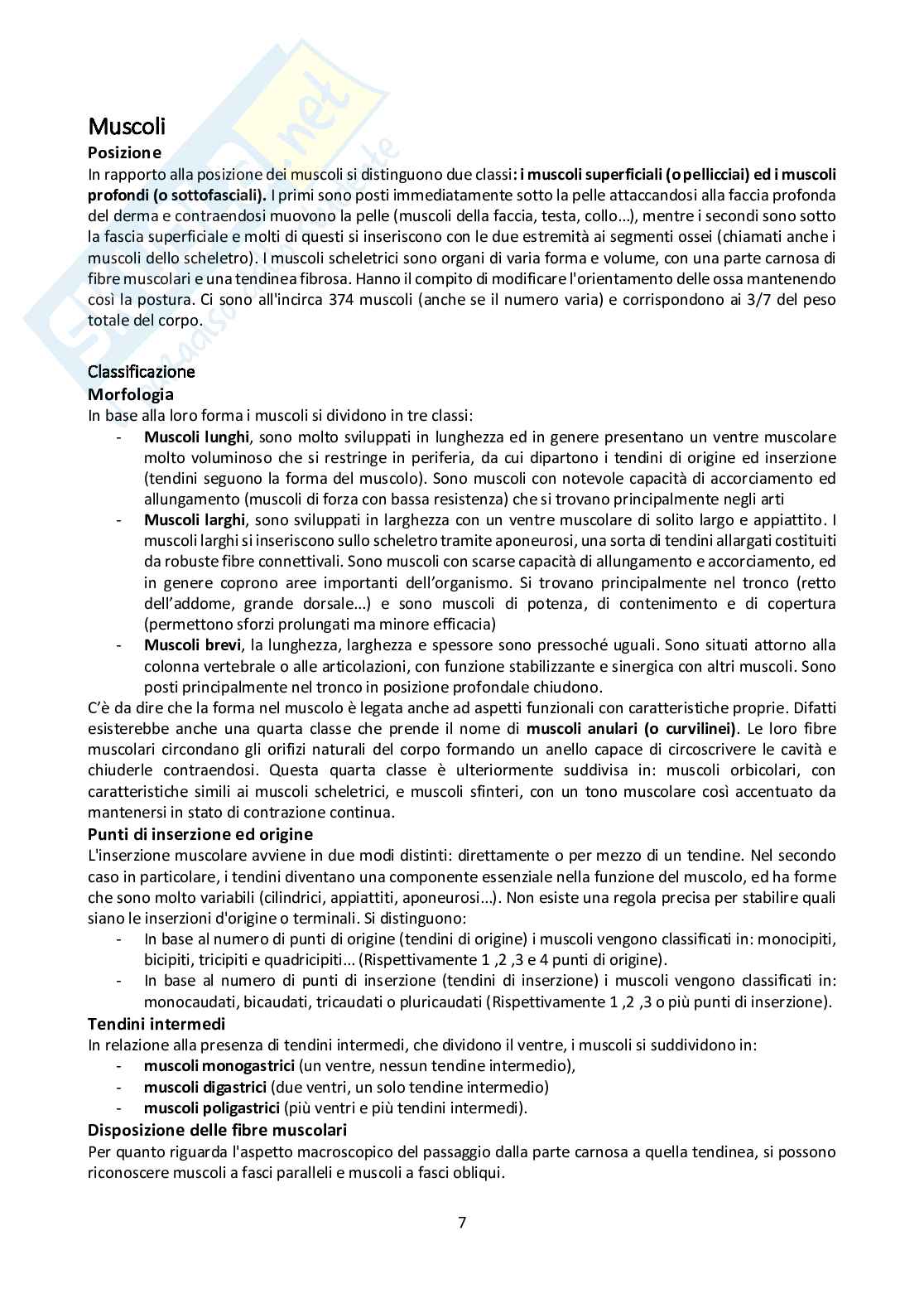 Muscoli

Posizione

In rapporto alla posizione dei muscoli si distinguono due classi: i muscoli superficiali (o pellicciai) ed i muscoli profondi (o sottofasciali). I primi sono posti immediatamente sotto la pelle attaccandosi alla faccia profonda del derma e contraendosi muovono la pelle (muscoli della faccia, testa, collo…), mentre i secondi sono sotto la fascia superficiale e molti di questi si inseriscono con le due estremità ai segmenti ossei (chiamati anche i muscoli dello scheletro). I muscoli scheletrici sono organi di varia forma e volume, con una parte carnosa di fibre muscolari e una tendinea fibrosa. Hanno il compito di modificare l'orientamento delle ossa mantenendo così la postura. Ci sono all'incirca 374 muscoli (anche se il numero varia) e corrispondono ai 3/7 del peso totale del corpo.

Classificazione

Morfologia

In base alla loro forma i muscoli si dividono in tre classi:

- Muscoli lunghi, sono molto sviluppati in lunghezza ed in genere presentano un ventre muscolare molto voluminoso che si restringe in periferia, da cui dipartono i tendini di origine ed inserzione (tendini seguono la forma del muscolo). Sono muscoli con notevole capacità di accorciamento ed allungamento (muscoli di forza con bassa resistenza) che si trovano principalmente negli arti
- Muscoli larghi, sono sviluppati in larghezza con un ventre muscolare di solito largo e appiattito. I muscoli larghi si inseriscono sullo scheletro tramite aponeurosi, una sorta di tendini allargati costituiti da robuste fibre connettivali. Sono muscoli con scarse capacità di allungamento e accorciamento, ed in genere coprono aree importanti dell'organismo. Si trovano principalmente nel tronco (retto dell'addome, grande dorsale…) e sono muscoli di potenza, di contenimento e di copertura (permettono sforzi prolungati ma minore efficacia)
- Muscoli brevi, la lunghezza, larghezza e spessore sono pressoché uguali. Sono situati attorno alla colonna vertebrale o alle articolazioni, con funzione stabilizzante e sinergica con altri muscoli. Sono posti principalmente nel tronco in posizione profondale chiudono.

C'è da dire che la forma nel muscolo è legata anche ad aspetti funzionali con caratteristiche proprie. Difatti esisterebbe anche una quarta classe che prende il nome di muscoli anulari (o curvilinei). Le loro fibre muscolari circondano gli orifizi naturali del corpo formando un anello capace di circoscrivere le cavità e chiuderle contraendosi. Questa quarta classe è ulteriormente suddivisa in: muscoli orbicolari, con caratteristiche simili ai muscoli scheletrici, e muscoli sfinteri, con un tono muscolare così accentuato da mantenersi in stato di contrazione continua.

Punti di inserzione ed origine

L'inserzione muscolare avviene in due modi distinti: direttamente o per mezzo di un tendine. Nel secondo caso in particolare, i tendini diventano una componente essenziale nella funzione del muscolo, ed ha forme che sono molto variabili (cilindrici, appiattiti, aponeurosi…). Non esiste una regola precisa per stabilire quali siano le inserzioni d'origine o terminali. Si distinguono:

- In base al numero di punti di origine (tendini di origine) i muscoli vengono classificati in: monocipiti, bicipiti, tricipiti e quadricipiti... (Rispettivamente 1 ,2 ,3 e 4 punti di origine).
- In base al numero di punti di inserzione (tendini di inserzione) i muscoli vengono classificati in: monocaudati, bicaudati, tricaudati o pluricaudati (Rispettivamente 1 ,2 ,3 o più punti di inserzione).

Tendini intermedi

In relazione alla presenza di tendini intermedi, che dividono il ventre, i muscoli si suddividono in:

- muscoli monogastrici (un ventre, nessun tendine intermedio),
- muscoli digastrici (due ventri, un solo tendine intermedio)
- muscoli poligastrici (più ventri e più tendini intermedi).

Disposizione delle fibre muscolari

Per quanto riguarda l'aspetto macroscopico del passaggio dalla parte carnosa a quella tendinea, si possono riconoscere muscoli a fasci paralleli e muscoli a fasci obliqui.

7